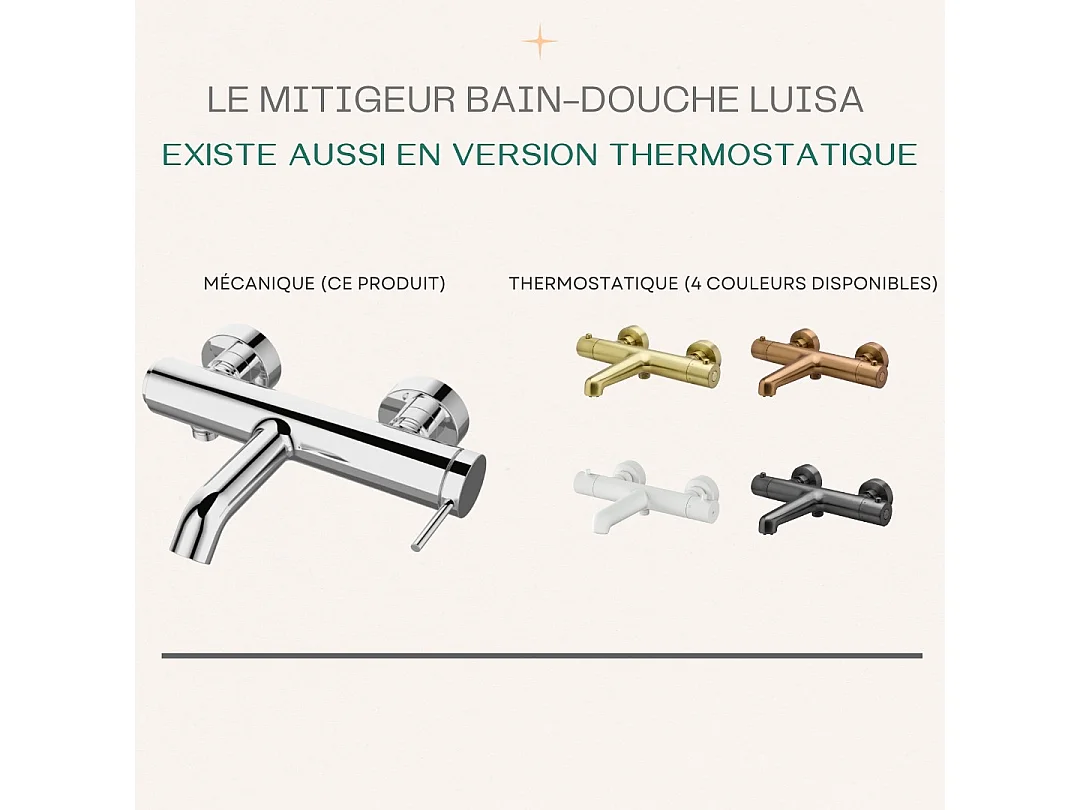 LE MITIGEUR BAIN-DOUCHE LUISA

EXISTE AUSSI EN VERSION THERMOSTATIQUE

MÉCANIQUE (CE PRODUIT)

THERMOSTATIQUE (4 COULEURS DISPONIBLES)